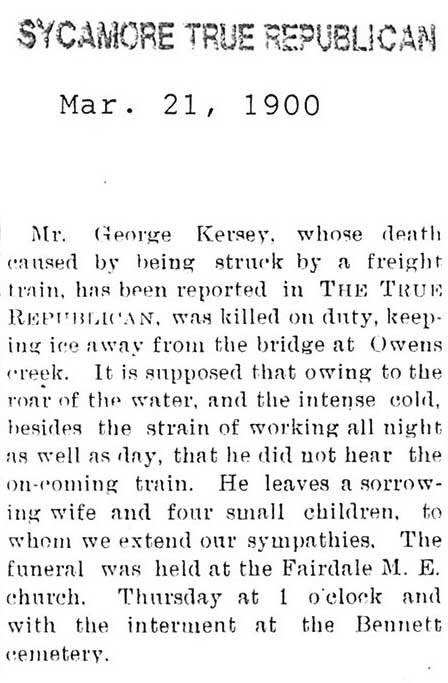 SYCAMORE TRUE REPUBLICAN

Mar. 21, 1900

Mr. George Kersey, whose death caused by being struck by a freight train, has been reported in THE TRUE REPUBLICAN, was killed on duty, keeping ice away from the bridge at Owens creek. It is supposed that owing to the roar of the water, and the intense cold, besides the strain of working all night as well as day, that he did not hear the on-coming train. He leaves a sorrowing wife and four small children, to whom we extend our sympathies. The funeral was held at the Fairdale M. E. church. Thursday at 1 o'clock and with the interment at the Bennett cemetery.